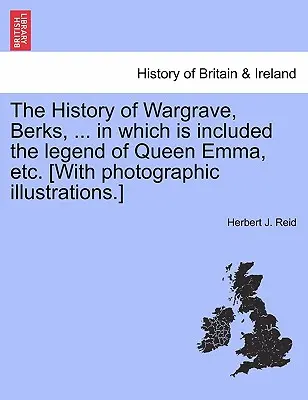 BRITISH LIBRARY

History of Britain & Ireland

The History of Wargrave, Berks, ... in which is included the legend of Queen Emma, etc. [With photographic illustrations.]

Herbert J. Reid